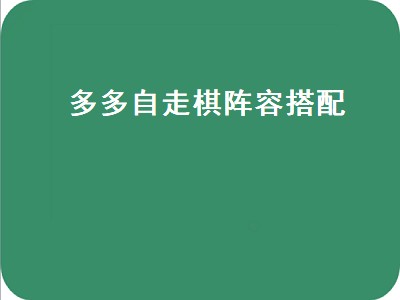 多多自走棋阵容搭配